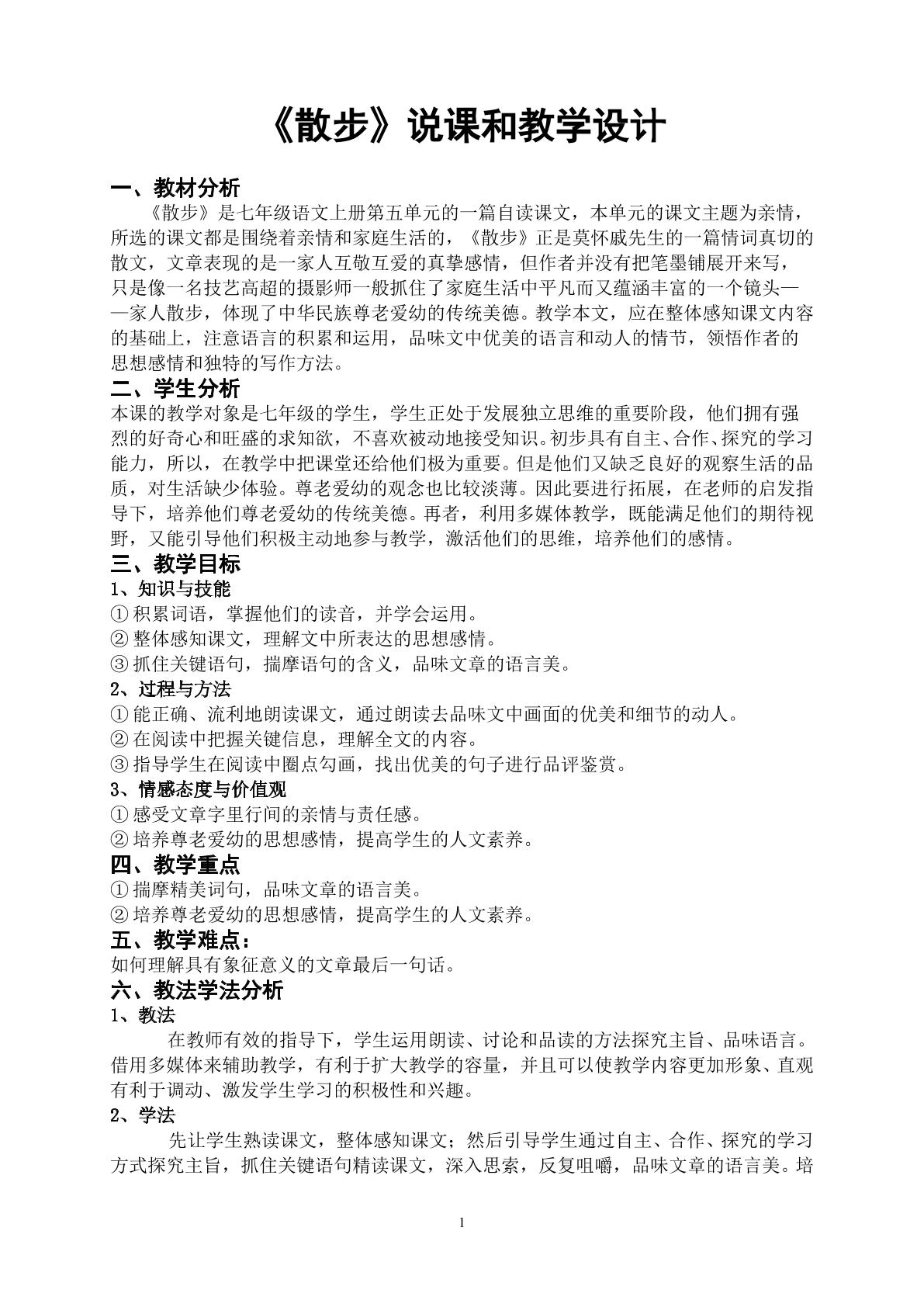 《散步》说课和教学设计

一、教材分析

《散步》是七年级语文上册第五单元的一篇自读课文，本单元的课文主题为亲情，所选的课文都是围绕着亲情和家庭生活的，《散步》正是莫怀戚先生的一篇情词真切的散文，文章表现的是一家人互敬互爱的真挚感情，但作者并没有把笔墨铺展开来写，只是像一名技艺高超的摄影师一般抓住了家庭生活中平凡而又蕴涵丰富的一个镜头——家人散步，体现了中华民族尊老爱幼的传统美德。教学本文，应在整体感知课文内容的基础上，注意语言的积累和运用，品味文中优美的语言和动人的情节，领悟作者的思想感情和独特的写作方法。

二、学生分析

本课的教学对象是七年级的学生，学生正处于发展独立思维的重要阶段，他们拥有强烈的好奇心和旺盛的求知欲，不喜欢被动地接受知识。初步具有自主、合作、探究的学习能力，所以，在教学中把课堂还给他们极为重要。但是他们又缺乏良好的观察生活的品质，对生活缺少体验。尊老爱幼的观念也比较淡薄。因此要进行拓展，在老师的启发指导下，培养他们尊老爱幼的传统美德。再者，利用多媒体教学，既能满足他们的期待视野，又能引导他们积极主动地参与教学，激活他们的思维，培养他们的感情。

三、教学目标

1、知识与技能

①积累词语，掌握他们的读音，并学会运用。
②整体感知课文，理解文中所表达的思想感情。
③抓住关键语句，揣摩语句的含义，品味文章的语言美。

2、过程与方法

①能正确、流利地朗读课文，通过朗读去品味文中画面的优美和细节的动人。
②在阅读中把握关键信息，理解全文的内容。
③指导学生在阅读中圈点勾画，找出优美的句子进行品评鉴赏。

3、情感态度与价值观

①感受文章字里行间的亲情与责任感。
②培养尊老爱幼的思想感情，提高学生的人文素养。

四、教学重点

①揣摩精美词句，品味文章的语言美。
②培养尊老爱幼的思想感情，提高学生的人文素养。

五、教学难点：

如何理解具有象征意义的文章最后一句话。

六、教法学法分析

1、教法

在教师有效的指导下，学生运用朗读、讨论和品读的方法探究主旨、品味语言。借用多媒体来辅助教学，有利于扩大教学的容量，并且可以使教学内容更加形象、直观有利于调动、激发学生学习的积极性和兴趣。

2、学法

先让学生熟读课文，整体感知课文；然后引导学生通过自主、合作、探究的学习方式探究主旨，抓住关键语句精读课文，深入思索，反复咀嚼，品味文章的语言美。培

1